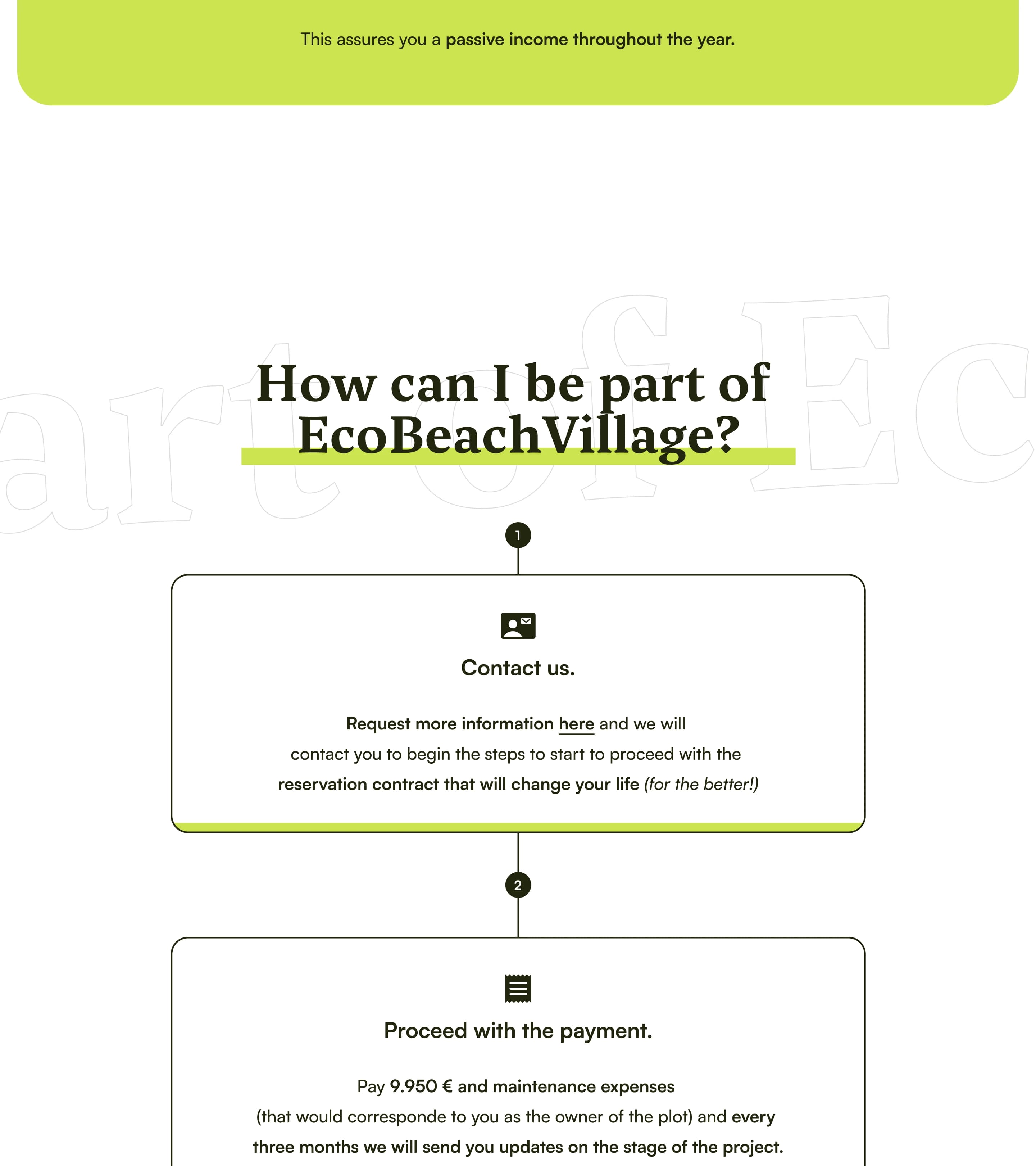 This assures you a passive income throughout the year.

art of Ec

How can I be part of EcoBeachVillage?

1

Contact us.

Request more information here and we will contact you to begin the steps to start to proceed with the reservation contract that will change your life (for the better!)

2

Proceed with the payment.

Pay 9.950 € and maintenance expenses (that would corresponde to you as the owner of the plot) and every three months we will send you updates on the stage of the project.